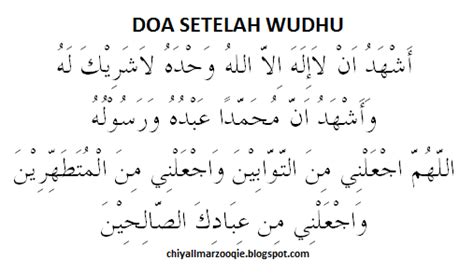 DOA SETELAH WUDHU

أَشْهَدُ اَنْ لاَإِلَهَ اِلاَّ اللهُ وَحْدَهُ لاَشَرِيْكَ لَهُ

وَأَشْهَدُ اَنَّ مُحَمَّدًا عَبْدُهُ وَرَسُوْلُهُ

اَللَّهُمَّ اجْعَلْنِي مِنَ التَّوَّابِيْنَ وَاجْعَلْنِي مِنَ الْمُتَطَهِّرِيْنَ

وَاجْعَلْنِي مِنْ عِبَادِكَ الصَّالِحِيْنَ

chiyallmarzooqie.blogspot.com